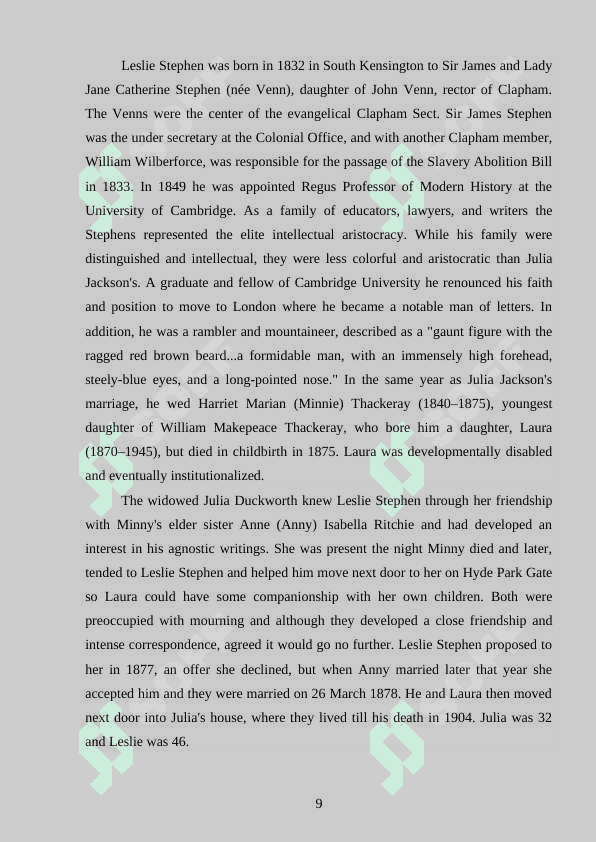 Leslie Stephen was born in 1832 in South Kensington to Sir James and Lady Jane Catherine Stephen (née Venn), daughter of John Venn, rector of Clapham. The Venns were the center of the evangelical Clapham Sect. Sir James Stephen was the under secretary at the Colonial Office, and with another Clapham member, William Wilberforce, was responsible for the passage of the Slavery Abolition Bill in 1833. In 1849 he was appointed Regus Professor of Modern History at the University of Cambridge. As a family of educators, lawyers, and writers the Stephens represented the elite intellectual aristocracy. While his family were distinguished and intellectual, they were less colorful and aristocratic than Julia Jackson's. A graduate and fellow of Cambridge University he renounced his faith and position to move to London where he became a notable man of letters. In addition, he was a rambler and mountaineer, described as a "gaunt figure with the ragged red brown beard...a formidable man, with an immensely high forehead, steely-blue eyes, and a long-pointed nose." In the same year as Julia Jackson's marriage, he wed Harriet Marian (Minnie) Thackeray (1840–1875), youngest daughter of William Makepeace Thackeray, who bore him a daughter, Laura (1870–1945), but died in childbirth in 1875. Laura was developmentally disabled and eventually institutionalized.

The widowed Julia Duckworth knew Leslie Stephen through her friendship with Minny's elder sister Anne (Anny) Isabella Ritchie and had developed an interest in his agnostic writings. She was present the night Minny died and later, tended to Leslie Stephen and helped him move next door to her on Hyde Park Gate so Laura could have some companionship with her own children. Both were preoccupied with mourning and although they developed a close friendship and intense correspondence, agreed it would go no further. Leslie Stephen proposed to her in 1877, an offer she declined, but when Anny married later that year she accepted him and they were married on 26 March 1878. He and Laura then moved next door into Julia's house, where they lived till his death in 1904. Julia was 32 and Leslie was 46.

9